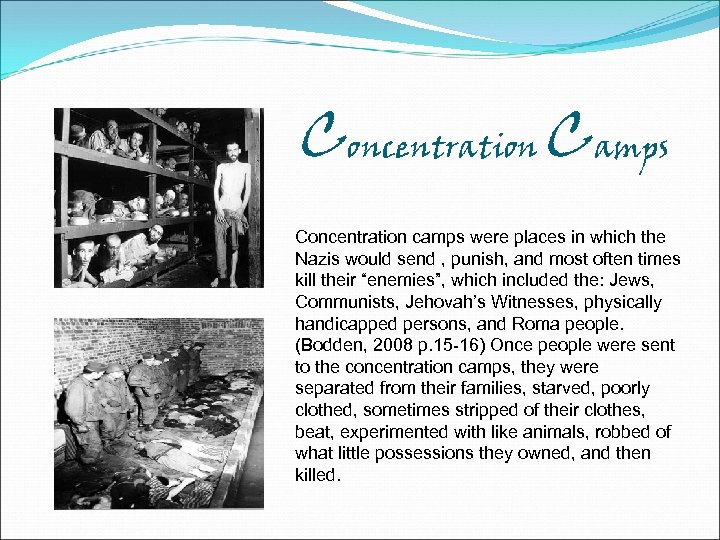 Concentration Camps

Concentration camps were places in which the Nazis would send , punish, and most often times kill their “enemies”, which included the: Jews, Communists, Jehovah’s Witnesses, physically handicapped persons, and Roma people. (Bodden, 2008 p.15-16) Once people were sent to the concentration camps, they were separated from their families, starved, poorly clothed, sometimes stripped of their clothes, beat, experimented with like animals, robbed of what little possessions they owned, and then killed.